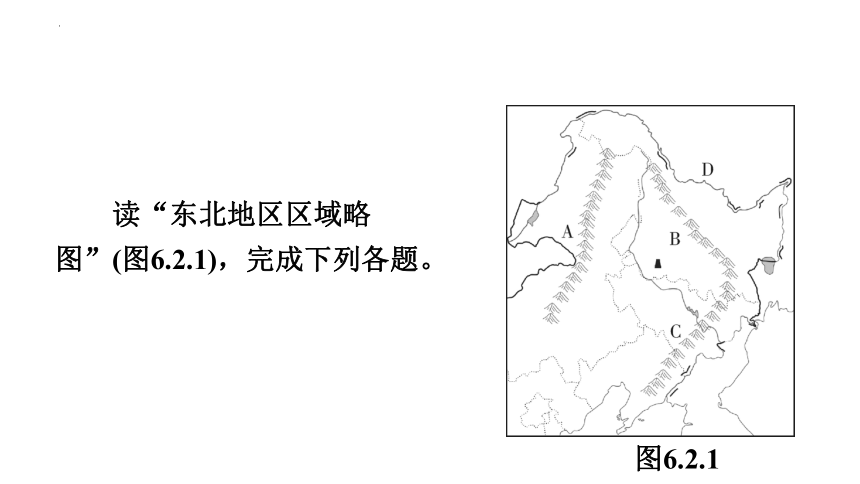 读“东北地区区域略图”(图6.2.1)，完成下列各题。

D

A

B

C

图6.2.1